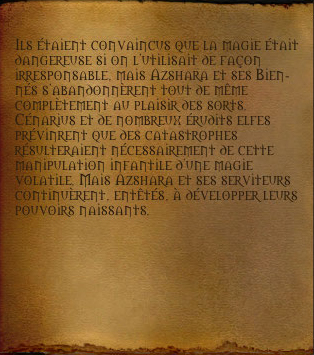 Ils étaient convaincus que la magie était dangereuse si on l'utilisait de façon irresponsable, mais Azshara et ses Bien-nés s'abandonnèrent tout de même complètement au plaisir des sorts. Cénarius et de nombreux érudits elfes prévinrent que des catastrophes résulteraient nécessairement de cette manipulation infantile d'une magie volatile. Mais Azshara et ses serviteurs continuèrent, entêtés, à développer leurs pouvoirs naissants.